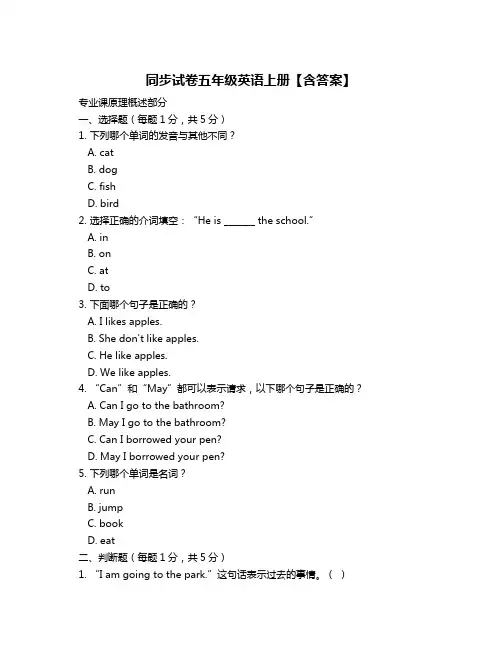 同步试卷五年级英语上册【含答案】

专业课原理概述部分

一、选择题（每题 1 分，共 5 分）

1. 下列哪个单词的发音与其他不同？

A. cat

B. dog

C. fish

D. bird

2. 选择正确的介词填空：“He is ______ the school.”

A. in

B. on

C. at

D. to

3. 下面哪个句子是正确的？

A. I likes apples.

B. She don't like apples.

C. He like apples.

D. We like apples.

4. “Can”和“May”都可以表示请求，以下哪个句子是正确的？

A. Can I go to the bathroom?

B. May I go to the bathroom?

C. Can I borrowed your pen?

D. May I borrowed your pen?

5. 下列哪个单词是名词？

A. run

B. jump

C. book

D. eat

二、判断题（每题 1 分，共 5 分）

1. “I am going to the park.”这句话表示过去的事情。（ ）